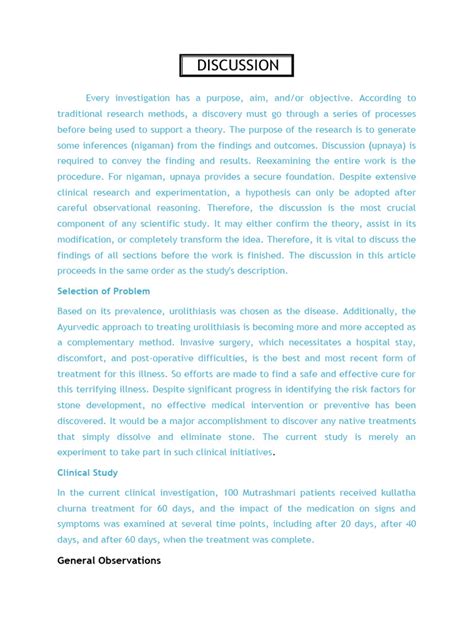 DISCUSSION

Every investigation has a purpose, aim, and/or objective. According to traditional research methods, a discovery must go through a series of processes before being used to support a theory. The purpose of the research is to generate some inferences (nigaman) from the findings and outcomes. Discussion (upnaya) is required to convey the finding and results. Reexamining the entire work is the procedure. For nigaman, upnaya provides a secure foundation. Despite extensive clinical research and experimentation, a hypothesis can only be adopted after careful observational reasoning. Therefore, the discussion is the most crucial component of any scientific study. It may either confirm the theory, assist in its modification, or completely transform the idea. Therefore, it is vital to discuss the findings of all sections before the work is finished. The discussion in this article proceeds in the same order as the study's description.

Selection of Problem

Based on its prevalence, urolithiasis was chosen as the disease. Additionally, the Ayurvedic approach to treating urolithiasis is becoming more and more accepted as a complementary method. Invasive surgery, which necessitates a hospital stay, discomfort, and post-operative difficulties, is the best and most recent form of treatment for this illness. So efforts are made to find a safe and effective cure for this terrifying illness. Despite significant progress in identifying the risk factors for stone development, no effective medical intervention or preventive has been discovered. It would be a major accomplishment to discover any native treatments that simply dissolve and eliminate stone. The current study is merely an experiment to take part in such clinical initiatives.

Clinical Study

In the current clinical investigation, 100 Mutrashmari patients received kullatha churna treatment for 60 days, and the impact of the medication on signs and symptoms was examined at several time points, including after 20 days, after 40 days, and after 60 days, when the treatment was complete.

General Observations